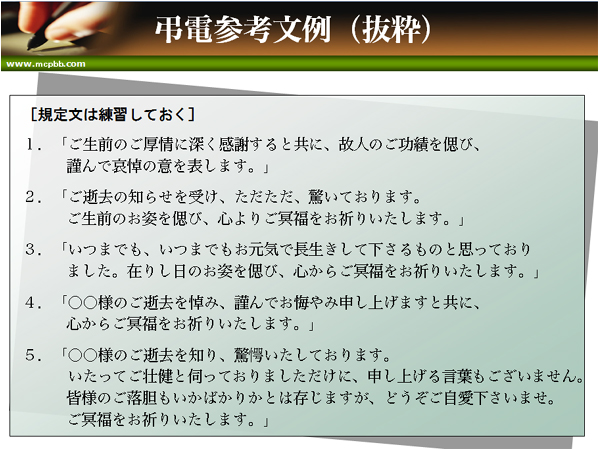 弔電参考文例（抜粋）

www.mcpbb.com

［規定文は練習しておく］

1．「ご生前のご厚情に深く感謝すると共に、故人のご功績を偲び、謹んで哀悼の意を表します。」

2．「ご逝去の知らせを受け、ただただ、驚いております。ご生前のお姿を偲び、心よりご冥福をお祈りいたします。」

3．「いつまでも、いつまでもお元気で長生きして下さるものと思っておりました。在りし日のお姿を偲び、心からご冥福をお祈りいたします。」

4．「○○様のご逝去を悼み、謹んでお悔やみ申し上げますと共に、心からご冥福をお祈りいたします。」

5．「○○様のご逝去を知り、驚愕いたしております。いたってご壮健と伺っておりましただけに、申し上げる言葉もございません。皆様のご落胆もいかばかりかとは存じますが、どうぞご自愛下さいませ。ご冥福をお祈りいたします。」